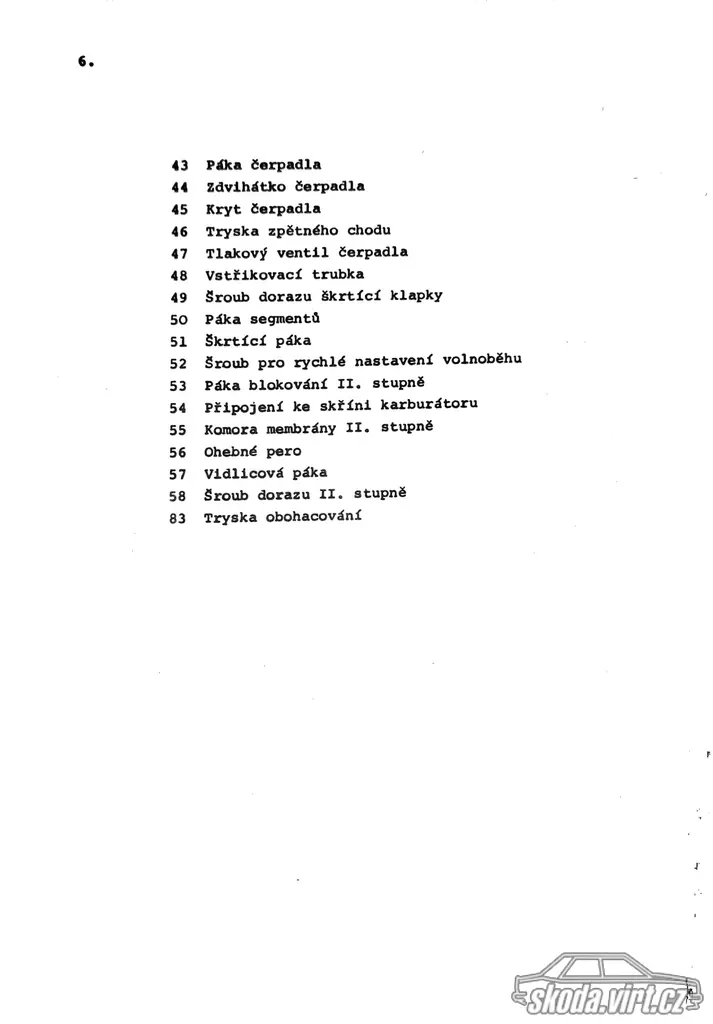 6.

43 Páka čerpadla
44 Zdvihátko čerpadla
45 Kryt čerpadla
46 Tryska zpětného chodu
47 Tlakový ventil čerpadla
48 Vstřikovací trubka
49 Šroub dorazu škrtící klapky
50 Páka segmentů
51 Škrtící páka
52 Šroub pro rychlé nastavení volnoběhu
53 Páka blokování II. stupně
54 Připojení ke skříni karburátoru
55 Komora membrány II. stupně
56 Ohebné pero
57 Vidlicová páka
58 Šroub dorazu II. stupně
83 Tryska obohacování

skoda.virt.cz